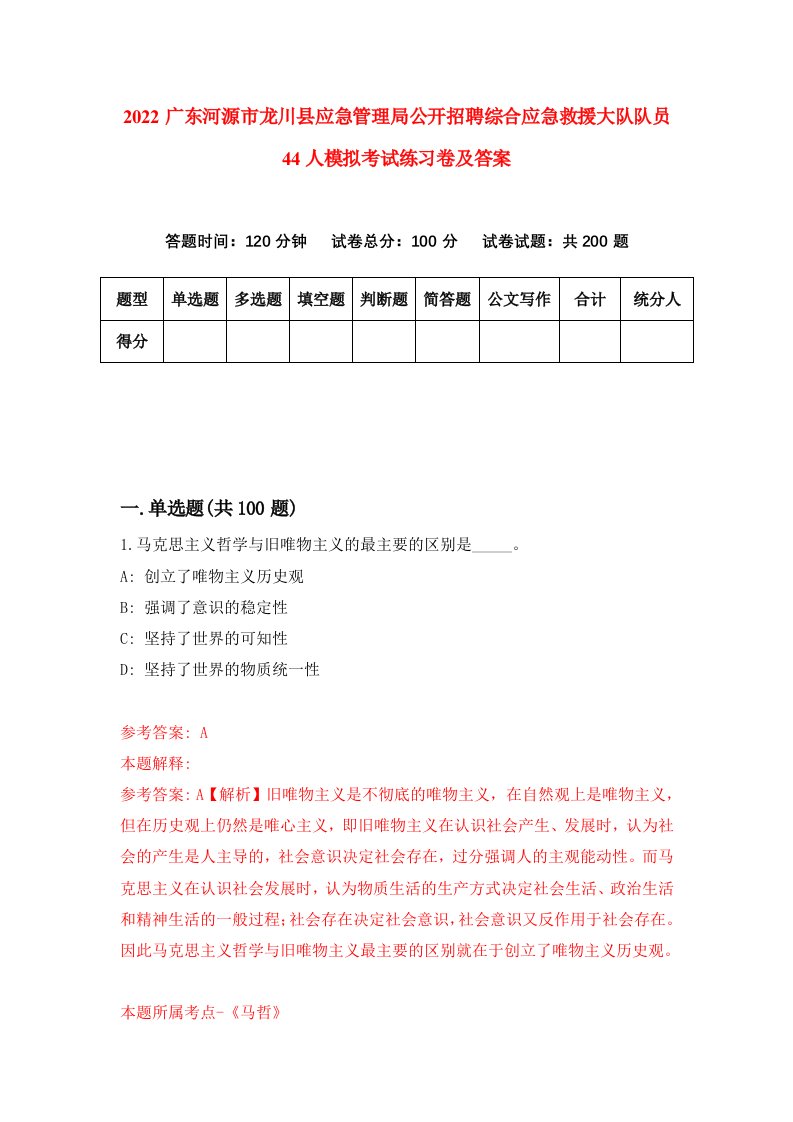 2022 广东河源市龙川县应急管理局公开招聘综合应急救援大队队员 44 人模拟考试练习卷及答案

答题时间：120 分钟　试卷总分：100 分　试卷试题：共 200 题

| 题型 | 单选题 | 多选题 | 填空题 | 判断题 | 简答题 | 公文写作 | 合计 | 统分人 |
|---|---|---|---|---|---|---|---|---|
| 得分 | | | | | | | | |

一.单选题(共 100 题)

1.马克思主义哲学与旧唯物主义的最主要的区别是_____。
A: 创立了唯物主义历史观
B: 强调了意识的稳定性
C: 坚持了世界的可知性
D: 坚持了世界的物质统一性

参考答案: A
本题解释:
参考答案:A【解析】旧唯物主义是不彻底的唯物主义，在自然观上是唯物主义，但在历史观上仍然是唯心主义，即旧唯物主义在认识社会产生、发展时，认为社会的产生是人主导的，社会意识决定社会存在，过分强调人的主观能动性。而马克思主义在认识社会发展时，认为物质生活的生产方式决定社会生活、政治生活和精神生活的一般过程;社会存在决定社会意识，社会意识又反作用于社会存在。因此马克思主义哲学与旧唯物主义最主要的区别就在于创立了唯物主义历史观。

本题所属考点-《马哲》